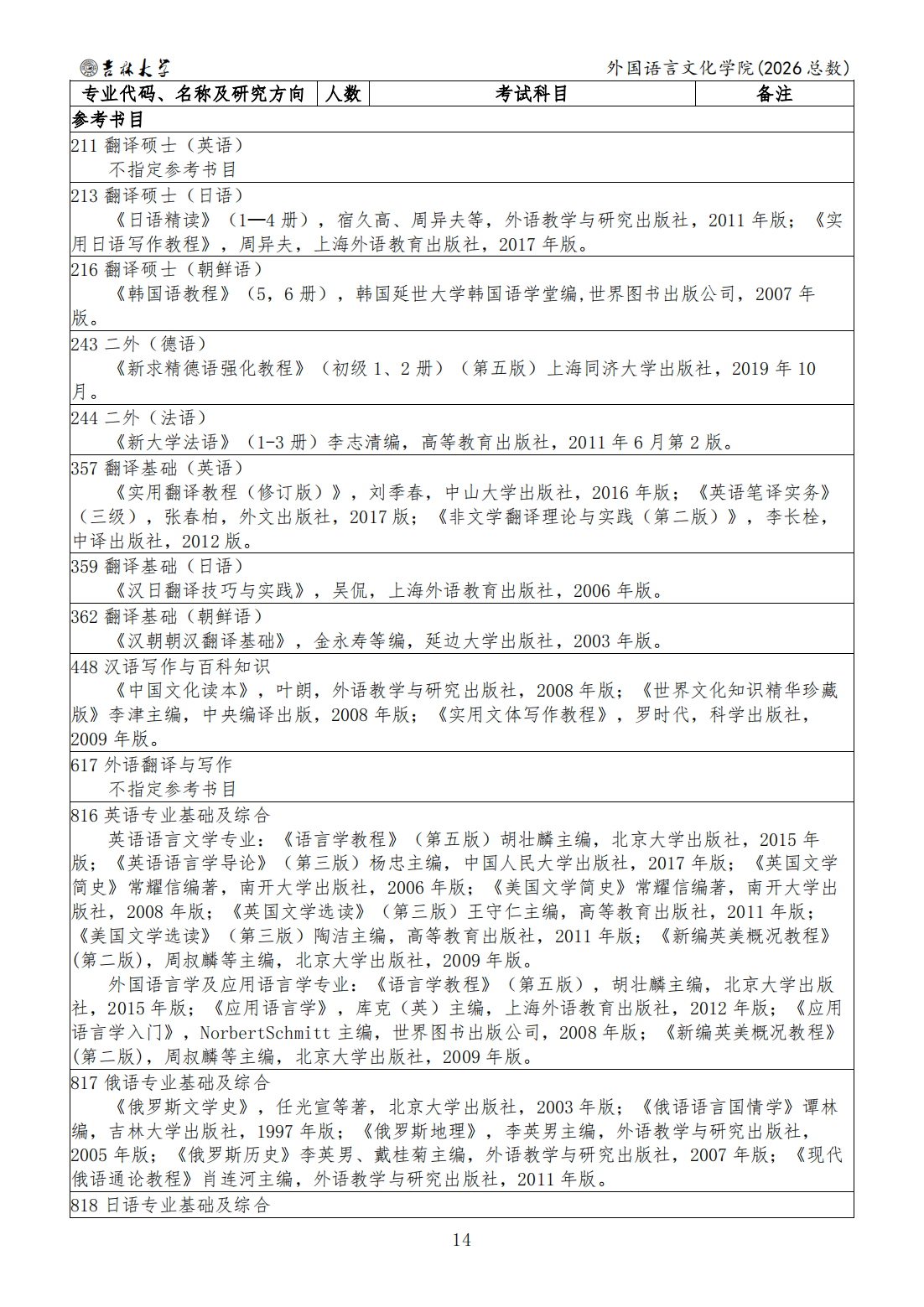 吉林大学 外国语言文化学院(2026 总数)

| 专业代码、名称及研究方向 | 人数 | 考试科目 | 备注 |
|---|---|---|---|

参考书目

211 翻译硕士（英语）
不指定参考书目

213 翻译硕士（日语）
《日语精读》（1—4 册），宿久高、周异夫等，外语教学与研究出版社，2011 年版；《实用日语写作教程》，周异夫，上海外语教育出版社，2017 年版。

216 翻译硕士（朝鲜语）
《韩国语教程》（5，6 册），韩国延世大学韩国语学堂编,世界图书出版公司，2007 年版。

243 二外（德语）
《新求精德语强化教程》（初级 1、2 册）（第五版）上海同济大学出版社，2019 年 10 月。

244 二外（法语）
《新大学法语》（1-3 册）李志清编，高等教育出版社，2011 年 6 月第 2 版。

357 翻译基础（英语）
《实用翻译教程（修订版）》，刘季春，中山大学出版社，2016 年版；《英语笔译实务》（三级），张春柏，外文出版社，2017 版；《非文学翻译理论与实践（第二版）》，李长栓，中译出版社，2012 版。

359 翻译基础（日语）
《汉日翻译技巧与实践》，吴侃，上海外语教育出版社，2006 年版。

362 翻译基础（朝鲜语）
《汉朝朝汉翻译基础》，金永寿等编，延边大学出版社，2003 年版。

448 汉语写作与百科知识
《中国文化读本》，叶朗，外语教学与研究出版社，2008 年版；《世界文化知识精华珍藏版》李津主编，中央编译出版，2008 年版；《实用文体写作教程》，罗时代，科学出版社，2009 年版。

617 外语翻译与写作
不指定参考书目

816 英语专业基础及综合
英语语言文学专业：《语言学教程》（第五版）胡壮麟主编，北京大学出版社，2015 年版；《英语语言学导论》（第三版）杨忠主编，中国人民大学出版社，2017 年版；《英国文学简史》常耀信编著，南开大学出版社，2006 年版；《美国文学简史》常耀信编著，南开大学出版社，2008 年版；《英国文学选读》（第三版）王守仁主编，高等教育出版社，2011 年版；《美国文学选读》（第三版）陶洁主编，高等教育出版社，2011 年版；《新编英美概况教程》(第二版)，周叔麟等主编，北京大学出版社，2009 年版。
外国语言学及应用语言学专业：《语言学教程》（第五版），胡壮麟主编，北京大学出版社，2015 年版；《应用语言学》，库克（英）主编，上海外语教育出版社，2012 年版；《应用语言学入门》，NorbertSchmitt 主编，世界图书出版公司，2008 年版；《新编英美概况教程》(第二版)，周叔麟等主编，北京大学出版社，2009 年版。

817 俄语专业基础及综合
《俄罗斯文学史》，任光宣等著，北京大学出版社，2003 年版；《俄语语言国情学》谭林编，吉林大学出版社，1997 年版；《俄罗斯地理》，李英男主编，外语教学与研究出版社，2005 年版；《俄罗斯历史》李英男、戴桂菊主编，外语教学与研究出版社，2007 年版；《现代俄语通论教程》肖连河主编，外语教学与研究出版社，2011 年版。

818 日语专业基础及综合

14